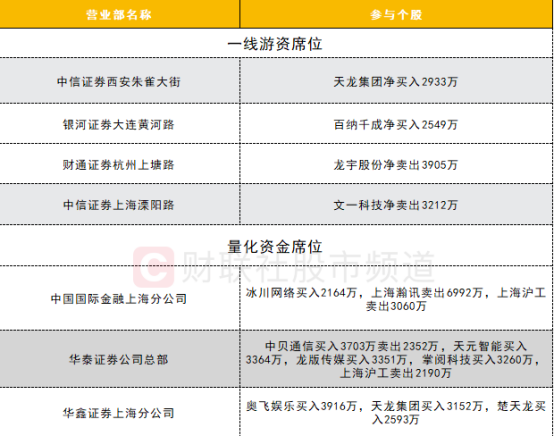 | 营业部名称 | 参与个股 |
|---|---|
| 一线游资席位 | |
| 中信证券西安朱雀大街 | 天龙集团净买入2933万 |
| 银河证券大连黄河路 | 百纳千成净买入2549万 |
| 财通证券杭州上塘路 | 龙宇股份净卖出3905万 |
| 中信证券上海溧阳路 | 文一科技净卖出3212万 |
| 量化资金席位 | |
| 中国国际金融上海分公司 | 冰川网络买入2164万，上海瀚讯卖出6992万，上海沪工卖出3060万 |
| 华泰证券公司总部 | 中贝通信买入3703万卖出2352万，天元智能买入3364万，龙版传媒买入3351万，掌阅科技买入3260万，上海沪工卖出2190万 |
| 华鑫证券上海分公司 | 奥飞娱乐买入3916万，天龙集团买入3152万，楚天龙买入2593万 |

财联社股市频道